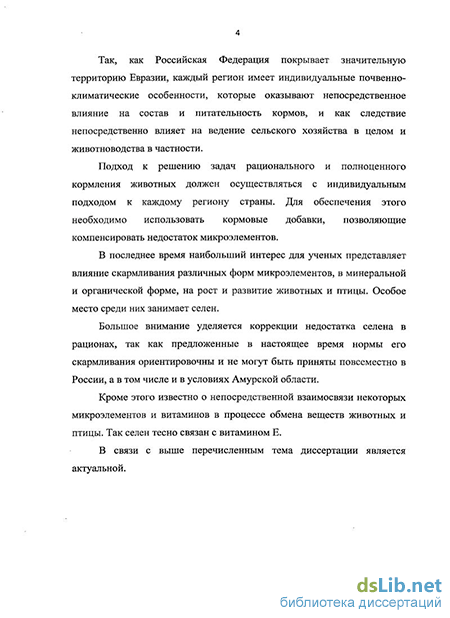 4

Так, как Российская Федерация покрывает значительную территорию Евразии, каждый регион имеет индивидуальные почвенно-климатические особенности, которые оказывают непосредственное влияние на состав и питательность кормов, и как следствие непосредственно влияет на ведение сельского хозяйства в целом и животноводства в частности.

Подход к решению задач рационального и полноценного кормления животных должен осуществляться с индивидуальным подходом к каждому региону страны. Для обеспечения этого необходимо использовать кормовые добавки, позволяющие компенсировать недостаток микроэлементов.

В последнее время наибольший интерес для ученых представляет влияние скармливания различных форм микроэлементов, в минеральной и органической форме, на рост и развитие животных и птицы. Особое место среди них занимает селен.

Большое внимание уделяется коррекции недостатка селена в рационах, так как предложенные в настоящее время нормы его скармливания ориентировочны и не могут быть приняты повсеместно в России, а в том числе и в условиях Амурской области.

Кроме этого известно о непосредственной взаимосвязи некоторых микроэлементов и витаминов в процессе обмена веществ животных и птицы. Так селен тесно связан с витамином Е.

В связи с выше перечисленным тема диссертации является актуальной.

dsLib.net
библиотека диссертаций